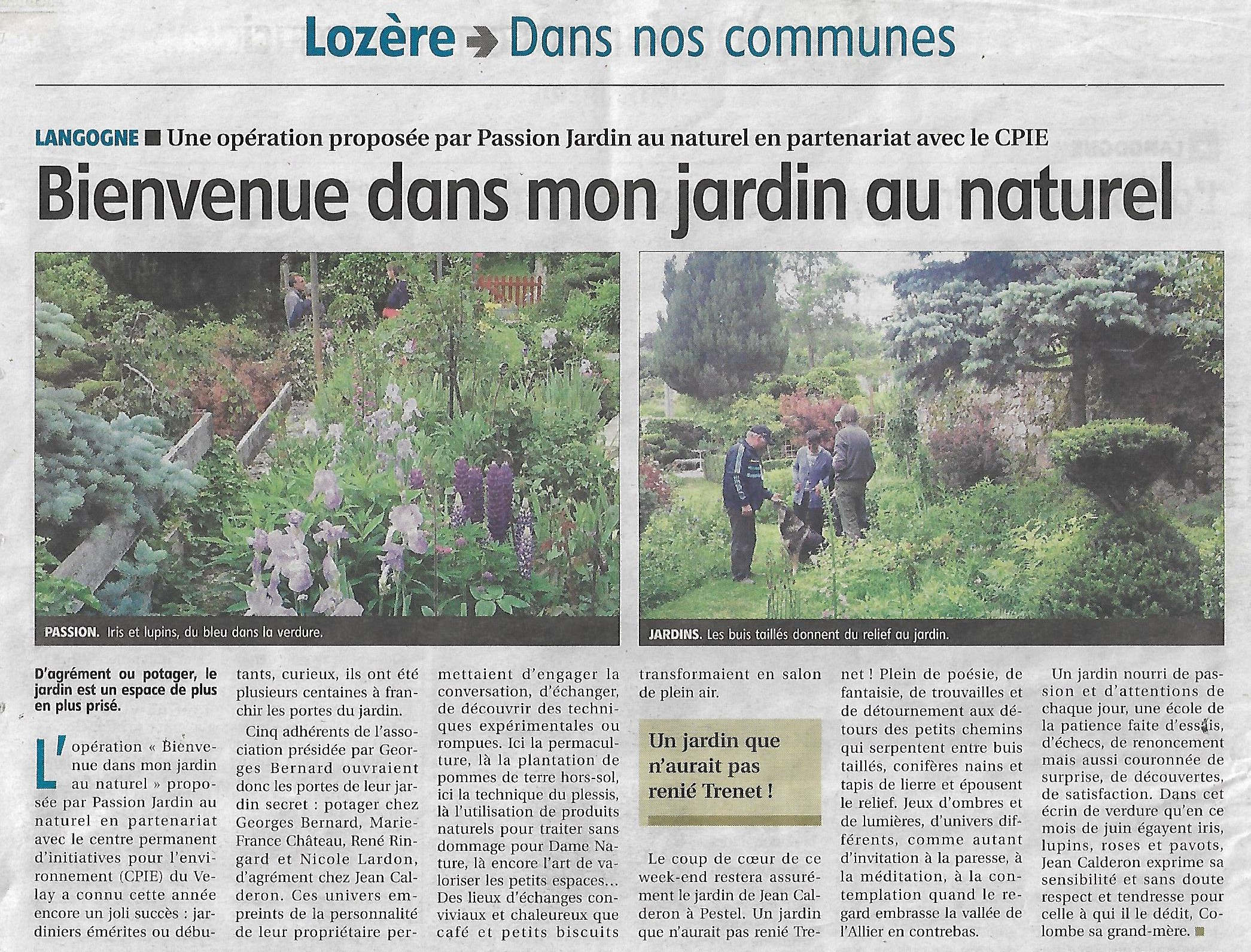 Lozère ➔ Dans nos communes

LANGOGNE ■ Une opération proposée par Passion Jardin au naturel en partenariat avec le CPIE

Bienvenue dans mon jardin au naturel

PASSION. Iris et lupins, du bleu dans la verdure.

JARDINS. Les buis taillés donnent du relief au jardin.

D'agrément ou potager, le jardin est un espace de plus en plus prisé.

L'opération « Bienvenue dans mon jardin au naturel » proposée par Passion Jardin au naturel en partenariat avec le centre permanent d'initiatives pour l'environnement (CPIE) du Velay a connu cette année encore un joli succès : jardiniers émérites ou débutants, curieux, ils ont été plusieurs centaines à franchir les portes du jardin.

Cinq adhérents de l'association présidée par Georges Bernard ouvraient donc les portes de leur jardin secret : potager chez Georges Bernard, Marie-France Château, René Ringard et Nicole Lardon, d'agrément chez Jean Calderon. Ces univers empreints de la personnalité de leur propriétaire permettaient d'engager la conversation, d'échanger, de découvrir des techniques expérimentales ou rompues. Ici la permaculture, là la plantation de pommes de terre hors-sol, ici la technique du plessis, là l'utilisation de produits naturels pour traiter sans dommage pour Dame Nature, là encore l'art de valoriser les petits espaces... Des lieux d'échanges conviviaux et chaleureux que café et petits biscuits transformaient en salon de plein air.

Un jardin que n'aurait pas renié Trenet !

Le coup de cœur de ce week-end restera assurément le jardin de Jean Calderon à Pestel. Un jardin que n'aurait pas renié Trenet ! Plein de poésie, de fantaisie, de trouvailles et de détournement aux détours des petits chemins qui serpentent entre buis taillés, conifères nains et tapis de lierre et épousent le relief. Jeux d'ombres et de lumières, d'univers différents, comme autant d'invitation à la paresse, à la méditation, à la contemplation quand le regard embrasse la vallée de l'Allier en contrebas.

Un jardin nourri de passion et d'attentions de chaque jour, une école de la patience faite d'essais, d'échecs, de renoncement mais aussi couronnée de surprise, de découvertes, de satisfaction. Dans cet écrin de verdure qu'en ce mois de juin égayent iris, lupins, roses et pavots, Jean Calderon exprime sa sensibilité et sans doute respect et tendresse pour celle à qui il le dédit, Colombe sa grand-mère. ■